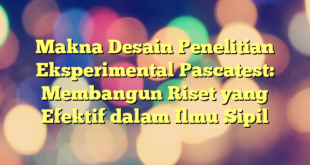 Makna Desain Penelitian Eksperimental Pascatest: Membangun Riset yang Efektif dalam Ilmu Sipil